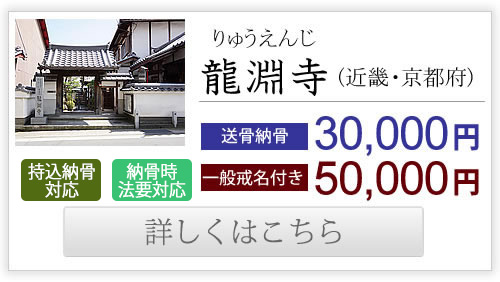 りゅうえんじ
龍淵寺（近畿・京都府）

送骨納骨 30,000円
一般戒名付き 50,000円

持込納骨対応
納骨時法要対応

詳しくはこちら